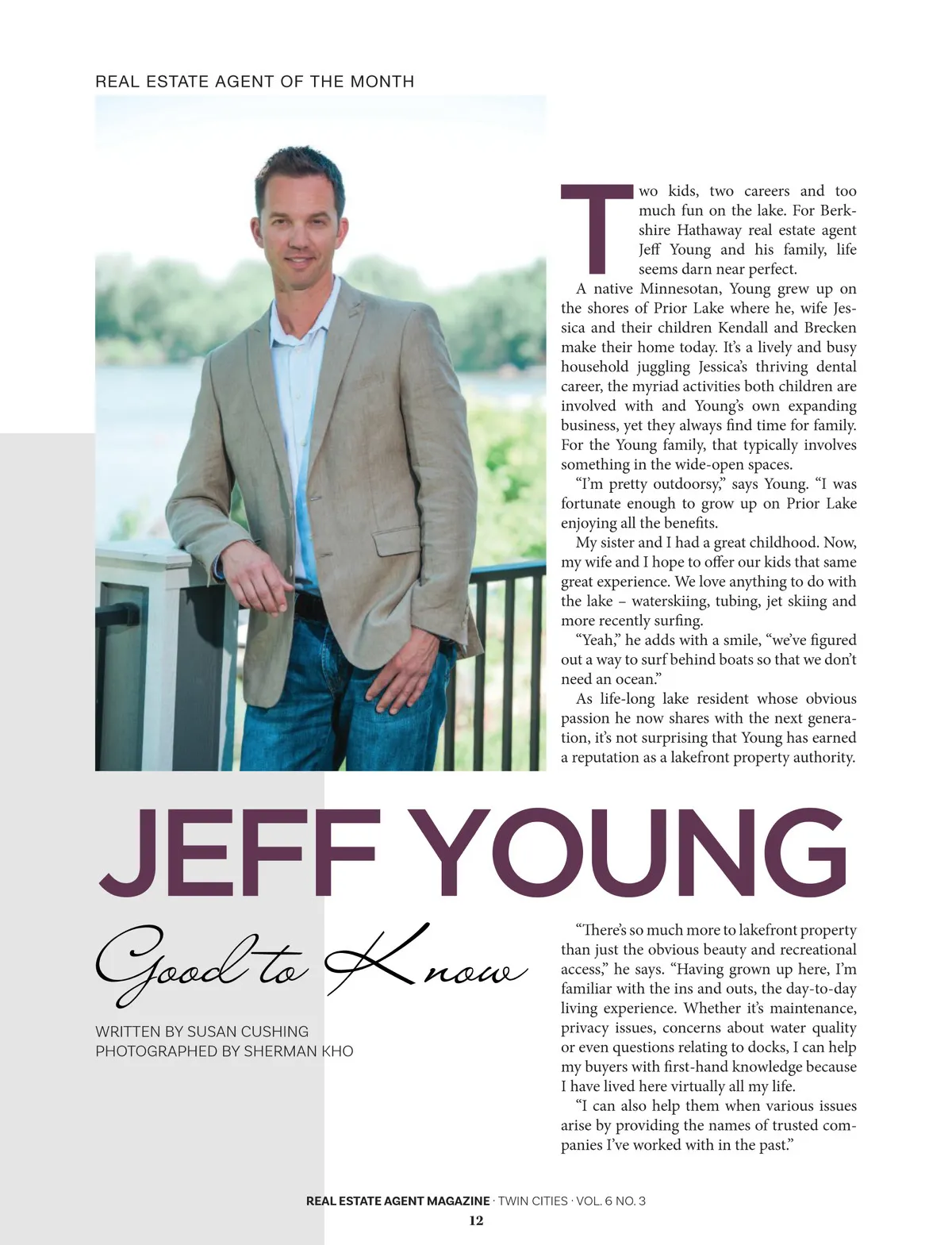 REAL ESTATE AGENT OF THE MONTH

Two kids, two careers and too much fun on the lake. For Berkshire Hathaway real estate agent Jeff Young and his family, life seems darn near perfect.

A native Minnesotan, Young grew up on the shores of Prior Lake where he, wife Jessica and their children Kendall and Brecken make their home today. It's a lively and busy household juggling Jessica's thriving dental career, the myriad activities both children are involved with and Young's own expanding business, yet they always find time for family. For the Young family, that typically involves something in the wide-open spaces.

"I'm pretty outdoorsy," says Young. "I was fortunate enough to grow up on Prior Lake enjoying all the benefits.

My sister and I had a great childhood. Now, my wife and I hope to offer our kids that same great experience. We love anything to do with the lake – waterskiing, tubing, jet skiing and more recently surfing.

"Yeah," he adds with a smile, "we've figured out a way to surf behind boats so that we don't need an ocean."

As life-long lake resident whose obvious passion he now shares with the next generation, it's not surprising that Young has earned a reputation as a lakefront property authority.

JEFF YOUNG

Good to Know

WRITTEN BY SUSAN CUSHING
PHOTOGRAPHED BY SHERMAN KHO

"There's so much more to lakefront property than just the obvious beauty and recreational access," he says. "Having grown up here, I'm familiar with the ins and outs, the day-to-day living experience. Whether it's maintenance, privacy issues, concerns about water quality or even questions relating to docks, I can help my buyers with first-hand knowledge because I have lived here virtually all my life.

"I can also help them when various issues arise by providing the names of trusted companies I've worked with in the past."

REAL ESTATE AGENT MAGAZINE · TWIN CITIES · VOL. 6 NO. 3
12